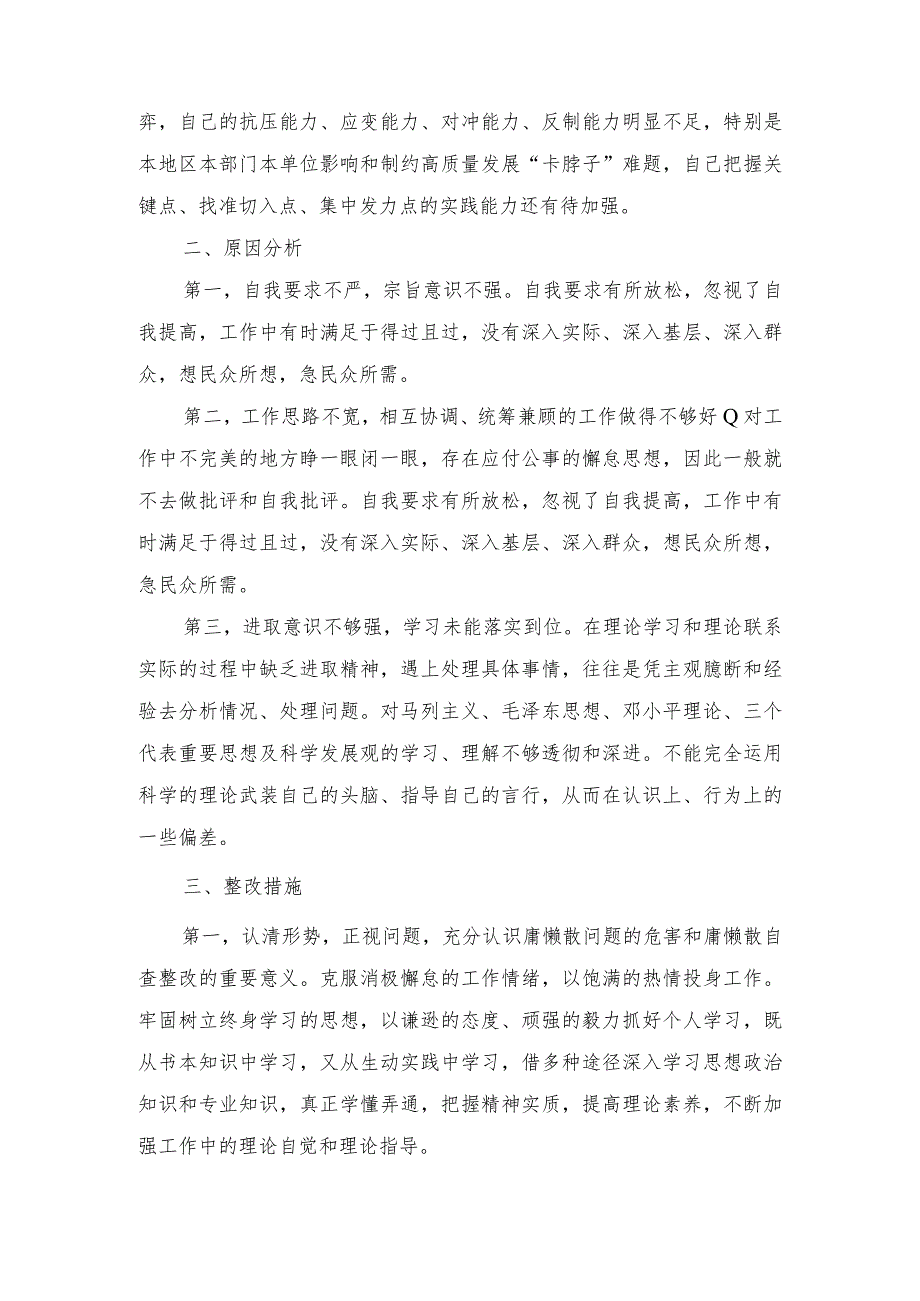 弈，自己的抗压能力、应变能力、对冲能力、反制能力明显不足，特别是本地区本部门本单位影响和制约高质量发展“卡脖子”难题，自己把握关键点、找准切入点、集中发力点的实践能力还有待加强。

二、原因分析

第一，自我要求不严，宗旨意识不强。自我要求有所放松，忽视了自我提高，工作中有时满足于得过且过，没有深入实际、深入基层、深入群众，想民众所想，急民众所需。

第二，工作思路不宽，相互协调、统筹兼顾的工作做得不够好Q对工作中不完美的地方睁一眼闭一眼，存在应付公事的懈怠思想，因此一般就不去做批评和自我批评。自我要求有所放松，忽视了自我提高，工作中有时满足于得过且过，没有深入实际、深入基层、深入群众，想民众所想，急民众所需。

第三，进取意识不够强，学习未能落实到位。在理论学习和理论联系实际的过程中缺乏进取精神，遇上处理具体事情，往往是凭主观臆断和经验去分析情况、处理问题。对马列主义、毛泽东思想、邓小平理论、三个代表重要思想及科学发展观的学习、理解不够透彻和深进。不能完全运用科学的理论武装自己的头脑、指导自己的言行，从而在认识上、行为上的一些偏差。

三、整改措施

第一，认清形势，正视问题，充分认识庸懒散问题的危害和庸懒散自查整改的重要意义。克服消极懈怠的工作情绪，以饱满的热情投身工作。牢固树立终身学习的思想，以谦逊的态度、顽强的毅力抓好个人学习，既从书本知识中学习，又从生动实践中学习，借多种途径深入学习思想政治知识和专业知识，真正学懂弄通，把握精神实质，提高理论素养，不断加强工作中的理论自觉和理论指导。